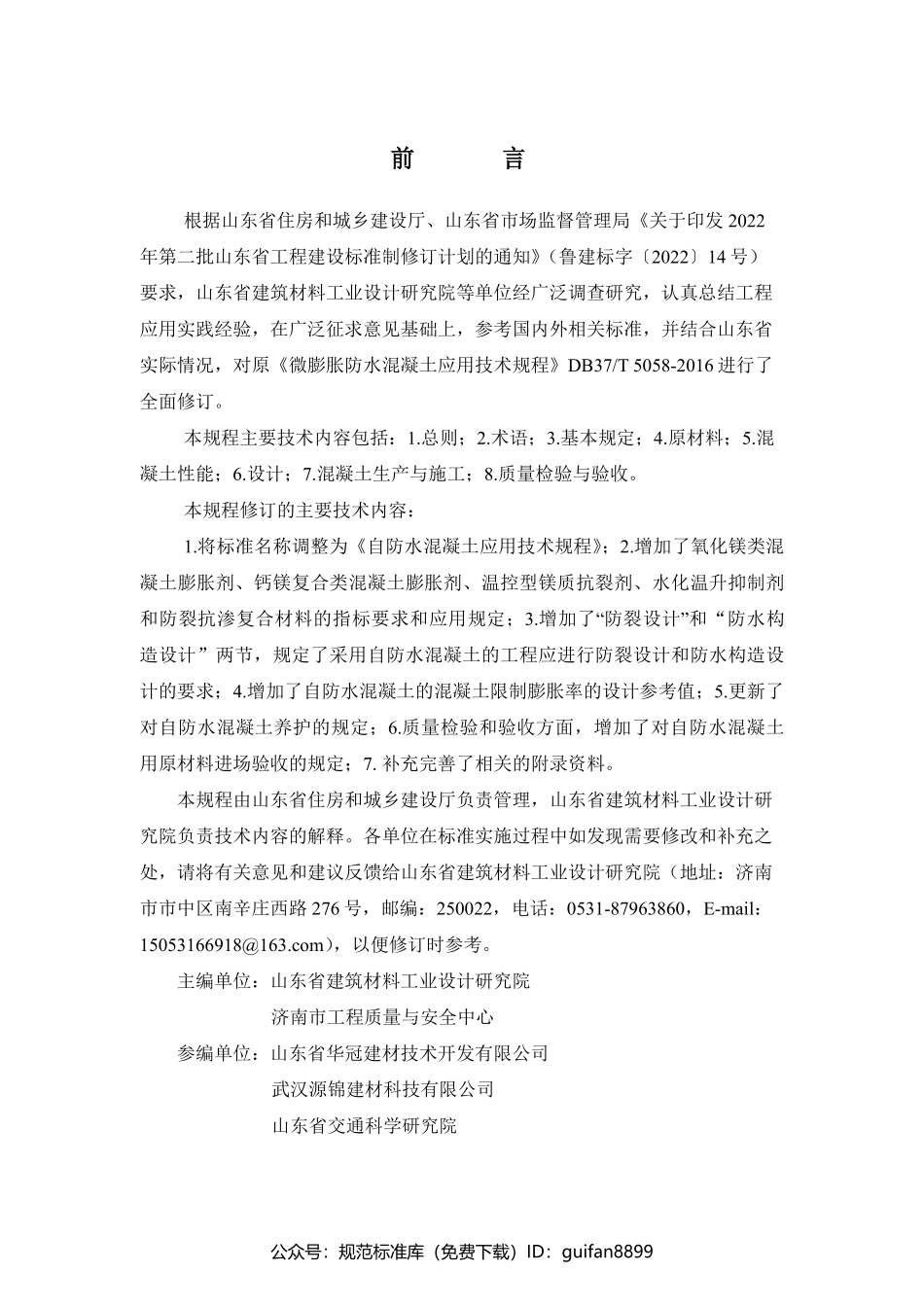 前　言

根据山东省住房和城乡建设厅、山东省市场监督管理局《关于印发 2022 年第二批山东省工程建设标准制修订计划的通知》（鲁建标字〔2022〕14 号）要求，山东省建筑材料工业设计研究院等单位经广泛调查研究，认真总结工程应用实践经验，在广泛征求意见基础上，参考国内外相关标准，并结合山东省实际情况，对原《微膨胀防水混凝土应用技术规程》DB37/T 5058-2016 进行了全面修订。

本规程主要技术内容包括：1.总则；2.术语；3.基本规定；4.原材料；5.混凝土性能；6.设计；7.混凝土生产与施工；8.质量检验与验收。

本规程修订的主要技术内容：

1.将标准名称调整为《自防水混凝土应用技术规程》；2.增加了氧化镁类混凝土膨胀剂、钙镁复合类混凝土膨胀剂、温控型镁质抗裂剂、水化温升抑制剂和防裂抗渗复合材料的指标要求和应用规定；3.增加了“防裂设计”和“防水构造设计”两节，规定了采用自防水混凝土的工程应进行防裂设计和防水构造设计的要求；4.增加了自防水混凝土的混凝土限制膨胀率的设计参考值；5.更新了对自防水混凝土养护的规定；6.质量检验和验收方面，增加了对自防水混凝土用原材料进场验收的规定；7. 补充完善了相关的附录资料。

本规程由山东省住房和城乡建设厅负责管理，山东省建筑材料工业设计研究院负责技术内容的解释。各单位在标准实施过程中如发现需要修改和补充之处，请将有关意见和建议反馈给山东省建筑材料工业设计研究院（地址：济南市市中区南辛庄西路 276 号，邮编：250022，电话：0531-87963860，E-mail：15053166918@163.com），以便修订时参考。

主编单位：山东省建筑材料工业设计研究院
济南市工程质量与安全中心

参编单位：山东省华冠建材技术开发有限公司
武汉源锦建材科技有限公司
山东省交通科学研究院

公众号：规范标准库（免费下载）ID：guifan8899